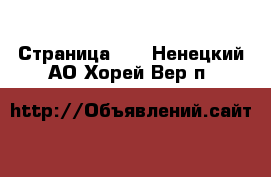 Страница  Ненецкий АО Хорей Вер п

http://Объявлений.сайт